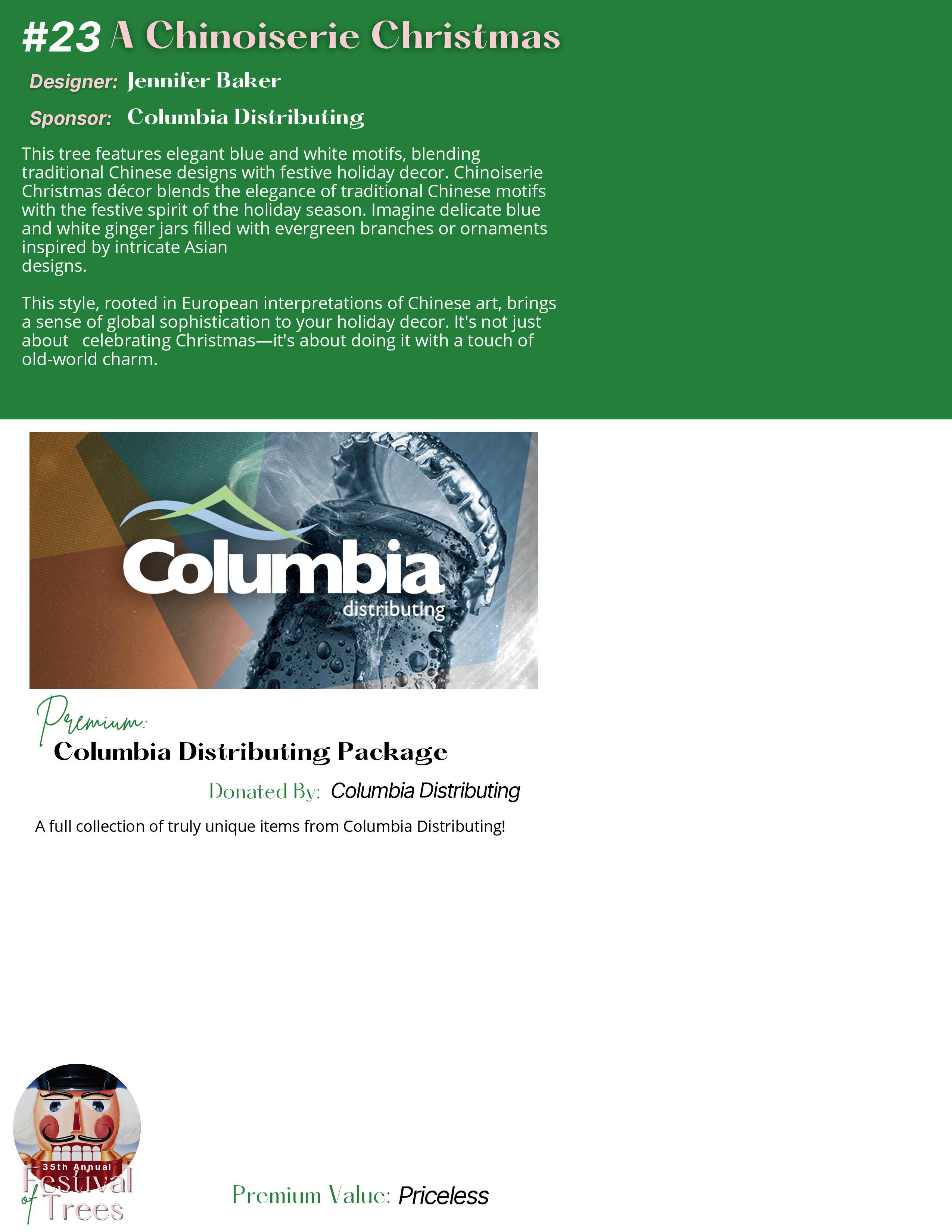 #23 A Chinoiserie Christmas

Designer: Jennifer Baker

Sponsor: Columbia Distributing

This tree features elegant blue and white motifs, blending traditional Chinese designs with festive holiday decor. Chinoiserie Christmas décor blends the elegance of traditional Chinese motifs with the festive spirit of the holiday season. Imagine delicate blue and white ginger jars filled with evergreen branches or ornaments inspired by intricate Asian designs.

This style, rooted in European interpretations of Chinese art, brings a sense of global sophistication to your holiday decor. It's not just about celebrating Christmas—it's about doing it with a touch of old-world charm.

Columbia distributing

Premium:

Columbia Distributing Package

Donated By: Columbia Distributing

A full collection of truly unique items from Columbia Distributing!

35th Annual Festival of Trees

Premium Value: Priceless